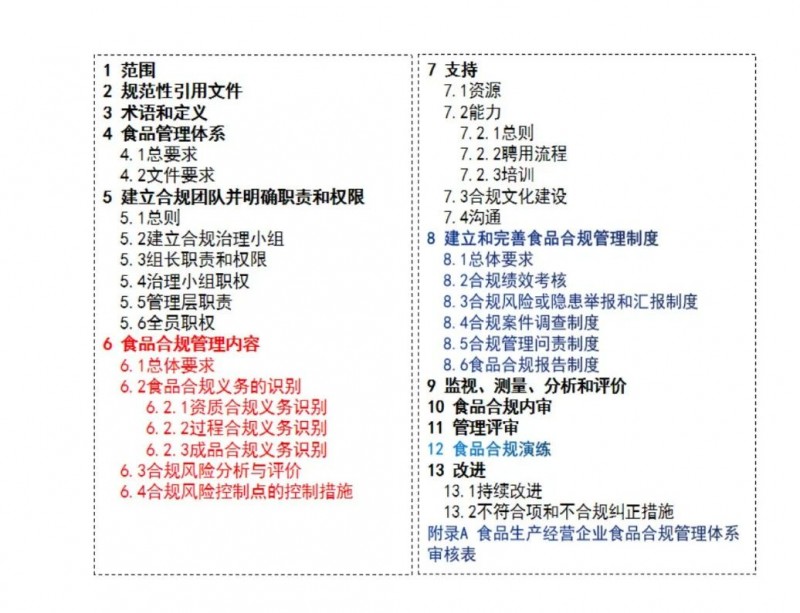 1 范围
2 规范性引用文件
3 术语和定义
4 食品管理体系
4.1总要求
4.2文件要求
5 建立合规团队并明确职责和权限
5.1总则
5.2建立合规治理小组
5.3组长职责和权限
5.4治理小组职权
5.5管理层职责
5.6全员职权
6 食品合规管理内容
6.1总体要求
6.2食品合规义务的识别
6.2.1资质合规义务识别
6.2.2过程合规义务识别
6.2.3成品合规义务识别
6.3合规风险分析与评价
6.4合规风险控制点的控制措施

7 支持
7.1资源
7.2能力
7.2.1总则
7.2.2聘用流程
7.2.3培训
7.3合规文化建设
7.4沟通
8 建立和完善食品合规管理制度
8.1总体要求
8.2合规绩效考核
8.3合规风险或隐患举报和汇报制度
8.4合规案件调查制度
8.5合规管理问责制度
8.6食品合规报告制度
9 监视、测量、分析和评价
10 食品合规内审
11 管理评审
12 食品合规演练
13 改进
13.1持续改进
13.2不符合项和不合规纠正措施
附录A 食品生产经营企业食品合规管理体系审核表